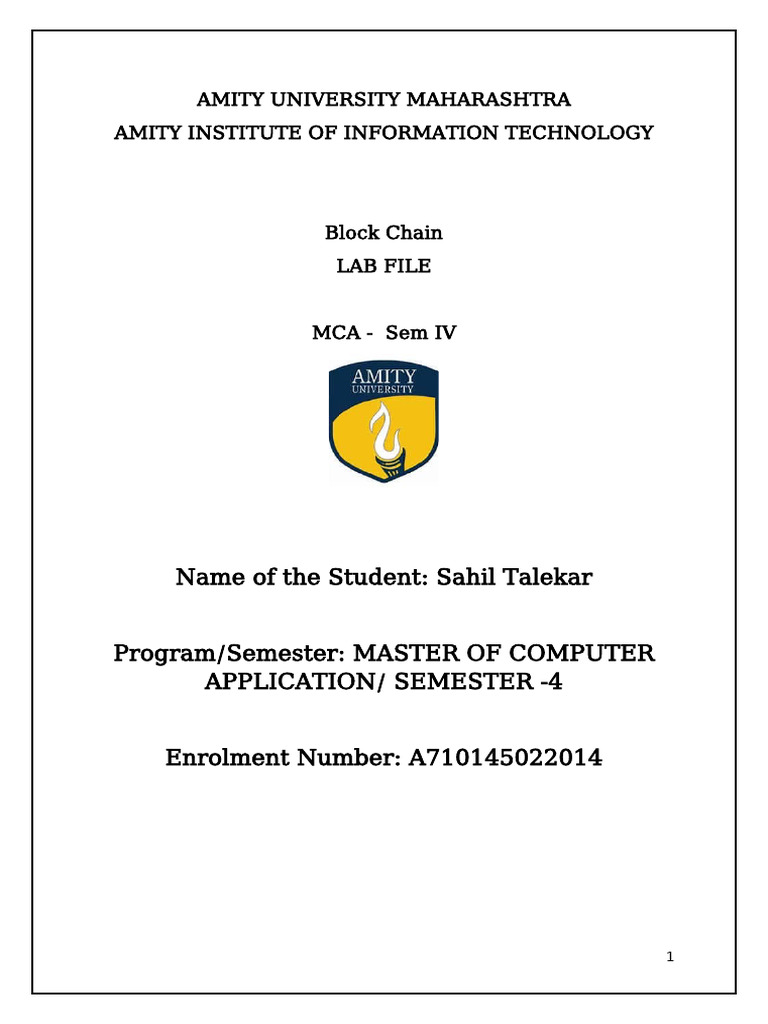 AMITY UNIVERSITY MAHARASHTRA
AMITY INSTITUTE OF INFORMATION TECHNOLOGY

Block Chain
LAB FILE

MCA - Sem IV

AMITY
UNIVERSITY

Name of the Student: Sahil Talekar

Program/Semester: MASTER OF COMPUTER APPLICATION/ SEMESTER -4

Enrolment Number: A710145022014

1